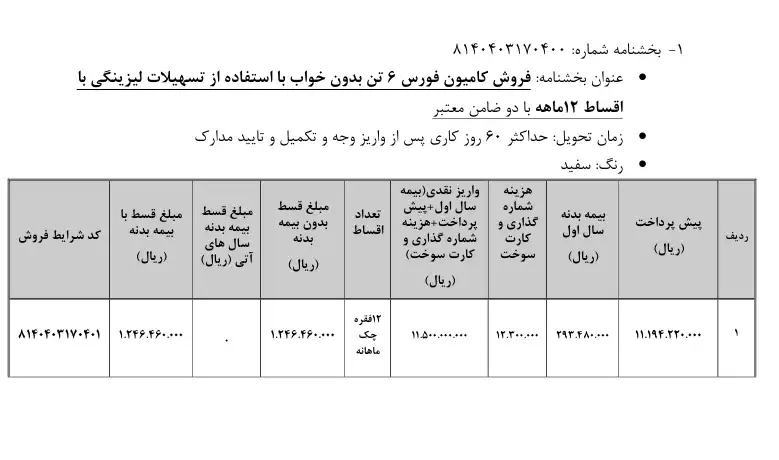 ۱- بخشنامه شماره: ۸۱۴۰۴۰۳۱۷۰۴۰۰

• عنوان بخشنامه: فروش کامیون فورس ۶ تن بدون خواب با استفاده از تسهیلات لیزینگی با اقساط ۱۲ماهه با دو ضامن معتبر

• زمان تحویل: حداکثر ۶۰ روز کاری پس از واریز وجه و تکمیل و تایید مدارک

• رنگ: سفید

| ردیف | پیش پرداخت (ریال) | بیمه بدنه سال اول (ریال) | هزینه شماره گذاری و کارت سوخت | واریز نقدی(بیمه سال اول+پیش پرداخت+هزینه شماره گذاری و کارت سوخت) (ریال) | تعداد اقساط | مبلغ قسط بدون بیمه بدنه (ریال) | مبلغ قسط بیمه بدنه سال های آتی (ریال) | مبلغ قسط با بیمه بدنه (ریال) | کد شرایط فروش |
|---|---|---|---|---|---|---|---|---|---|
| ۱ | ۱۱.۱۹۴.۲۲۰.۰۰۰ | ۲۹۳.۴۸۰.۰۰۰ | ۱۲.۳۰۰.۰۰۰ | ۱۱.۵۰۰.۰۰۰.۰۰۰ | ۱۲فقره چک ماهانه | ۱.۲۴۶.۴۶۰.۰۰۰ | ۰ | ۱.۲۴۶.۴۶۰.۰۰۰ | ۸۱۴۰۴۰۳۱۷۰۴۰۱ |